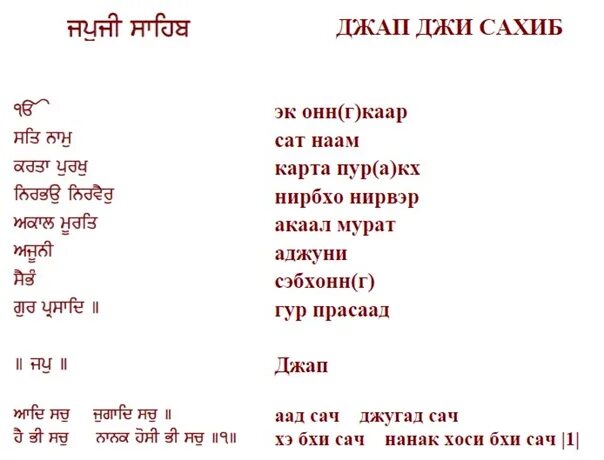 ਜਪੁਜੀ ਸਾਹਿਬ

ੴ
ਸਤਿ ਨਾਮੁ
ਕਰਤਾ ਪੁਰਖੁ
ਨਿਰਭਉ ਨਿਰਵੈਰੁ
ਅਕਾਲ ਮੂਰਤਿ
ਅਜੂਨੀ
ਸੈਭੰ
ਗੁਰ ਪ੍ਰਸਾਦਿ ॥

॥ ਜਪੁ ॥

ਆਦਿ ਸਚੁ ਜੁਗਾਦਿ ਸਚੁ ॥
ਹੈ ਭੀ ਸਚੁ ਨਾਨਕ ਹੋਸੀ ਭੀ ਸਚੁ ॥੧॥

ДЖАП ДЖИ САХИБ

эк онн(г)каар
сат наам
карта пур(а)кх
нирбхо нирвэр
акаал мурат
аджуни
сэбхонн(г)
гур прасаад

Джап

аад сач джугад сач
хэ бхи сач нанак хоси бхи сач |1|